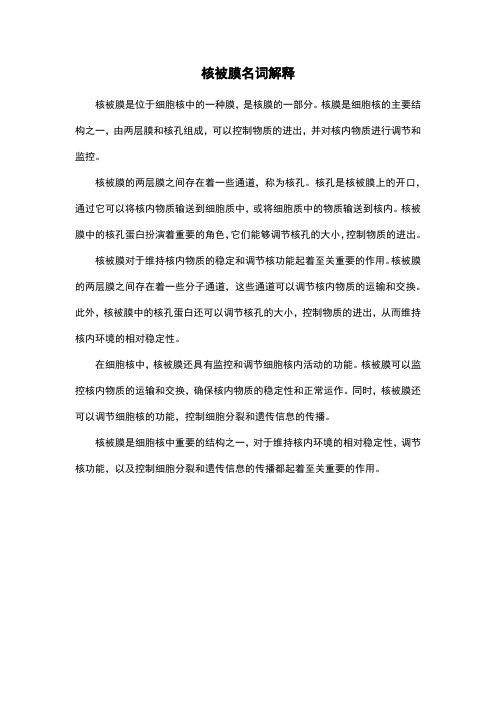 核被膜名词解释

核被膜是位于细胞核中的一种膜，是核膜的一部分。核膜是细胞核的主要结构之一，由两层膜和核孔组成，可以控制物质的进出，并对核内物质进行调节和监控。

核被膜的两层膜之间存在着一些通道，称为核孔。核孔是核被膜上的开口，通过它可以将核内物质输送到细胞质中，或将细胞质中的物质输送到核内。核被膜中的核孔蛋白扮演着重要的角色，它们能够调节核孔的大小，控制物质的进出。

核被膜对于维持核内物质的稳定和调节核功能起着至关重要的作用。核被膜的两层膜之间存在着一些分子通道，这些通道可以调节核内物质的运输和交换。此外，核被膜中的核孔蛋白还可以调节核孔的大小，控制物质的进出，从而维持核内环境的相对稳定性。

在细胞核中，核被膜还具有监控和调节细胞核内活动的功能。核被膜可以监控核内物质的运输和交换，确保核内物质的稳定性和正常运作。同时，核被膜还可以调节细胞核的功能，控制细胞分裂和遗传信息的传播。

核被膜是细胞核中重要的结构之一，对于维持核内环境的相对稳定性，调节核功能，以及控制细胞分裂和遗传信息的传播都起着至关重要的作用。